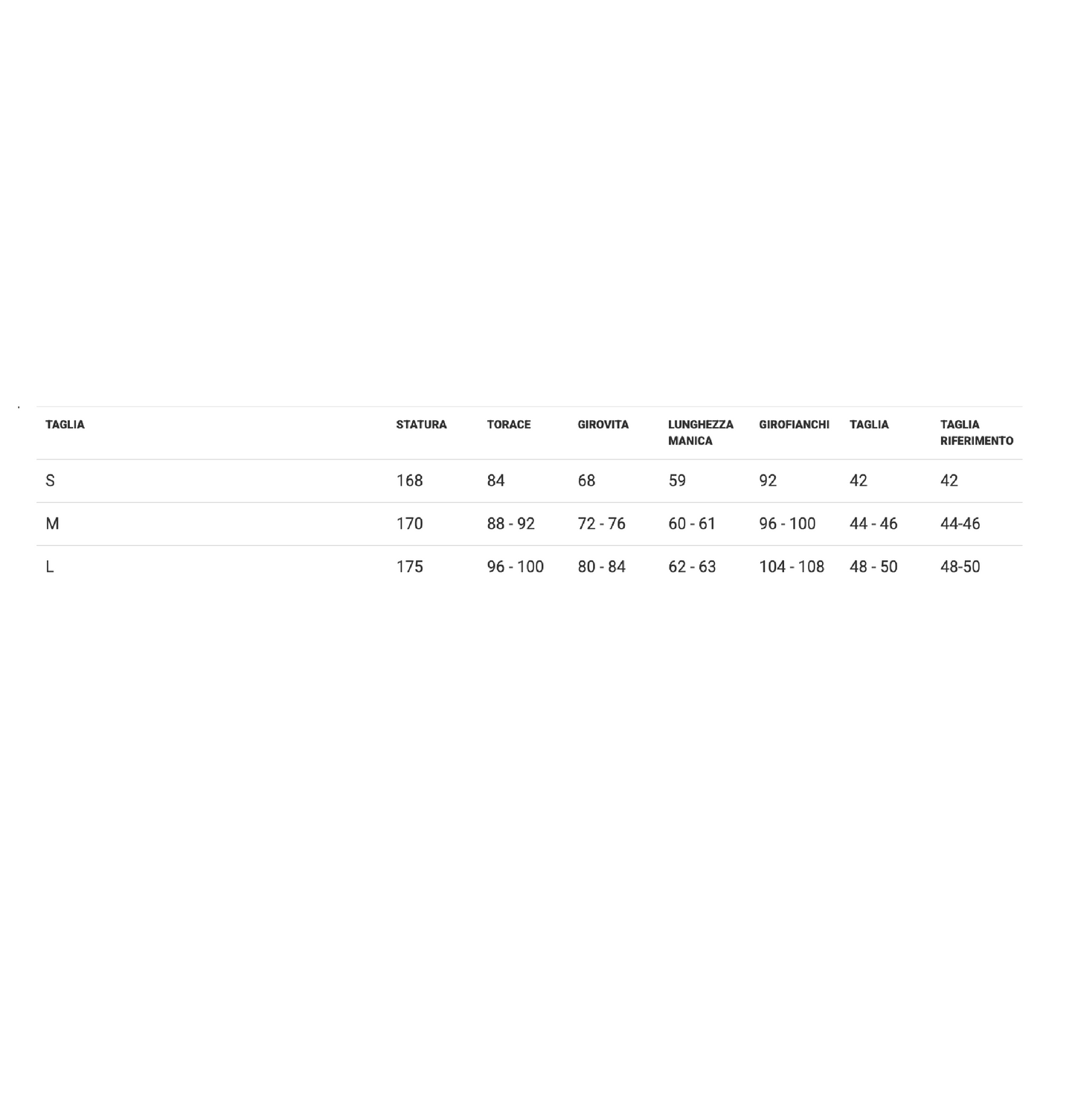 | TAGLIA | STATURA | TORACE | GIROVITA | LUNGHEZZA MANICA | GIROFIANCHI | TAGLIA | TAGLIA RIFERIMENTO |
|---|---|---|---|---|---|---|---|
| S | 168 | 84 | 68 | 59 | 92 | 42 | 42 |
| M | 170 | 88 - 92 | 72 - 76 | 60 - 61 | 96 - 100 | 44 - 46 | 44-46 |
| L | 175 | 96 - 100 | 80 - 84 | 62 - 63 | 104 - 108 | 48 - 50 | 48-50 |